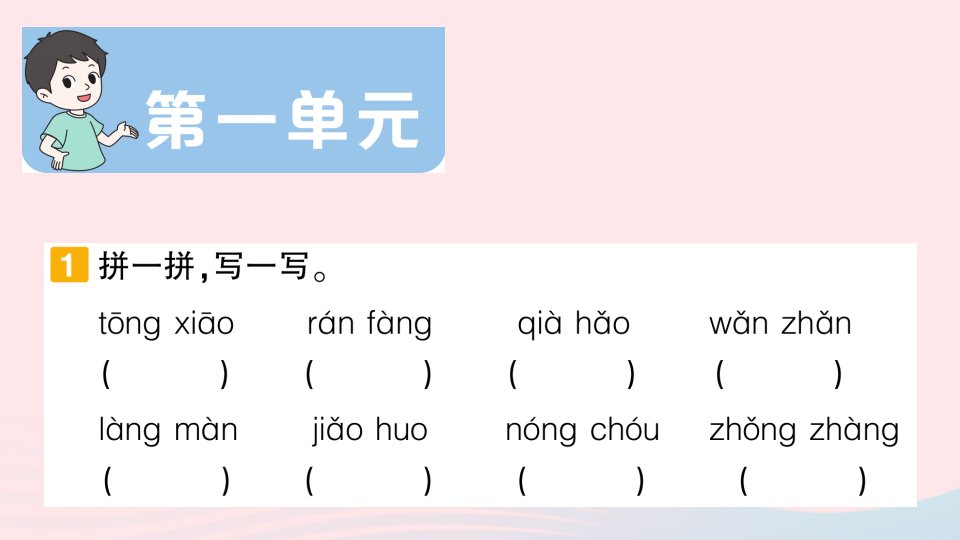 第一单元

1 拼一拼，写一写。

tōng xiāo　rán fàng　qià hǎo　wǎn zhǎn
(　　)　(　　)　(　　)　(　　)

làng màn　jiǎo huo　nóng chóu　zhǒng zhàng
(　　)　(　　)　(　　)　(　　)